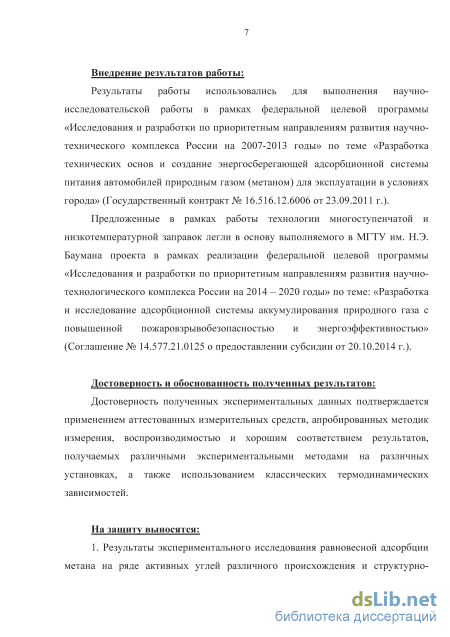 7

Внедрение результатов работы:

Результаты работы использовались для выполнения научно-исследовательской работы в рамках федеральной целевой программы «Исследования и разработки по приоритетным направлениям развития научно-технического комплекса России на 2007-2013 годы» по теме «Разработка технических основ и создание энергосберегающей адсорбционной системы питания автомобилей природным газом (метаном) для эксплуатации в условиях города» (Государственный контракт № 16.516.12.6006 от 23.09.2011 г.).

Предложенные в рамках работы технологии многоступенчатой и низкотемпературной заправок легли в основу выполняемого в МГТУ им. Н.Э. Баумана проекта в рамках реализации федеральной целевой программы «Исследования и разработки по приоритетным направлениям развития научно-технологического комплекса России на 2014 – 2020 годы» по теме: «Разработка и исследование адсорбционной системы аккумулирования природного газа с повышенной пожаровзрывобезопасностью и энергоэффективностью» (Соглашение № 14.577.21.0125 о предоставлении субсидии от 20.10.2014 г.).

Достоверность и обоснованность полученных результатов:

Достоверность полученных экспериментальных данных подтверждается применением аттестованных измерительных средств, апробированных методик измерения, воспроизводимостью и хорошим соответствием результатов, получаемых различными экспериментальными методами на различных установках, а также использованием классических термодинамических зависимостей.

На защиту выносятся:

1. Результаты экспериментального исследования равновесной адсорбции метана на ряде активных углей различного происхождения и структурно-

dsLib.net
библиотека диссертаций